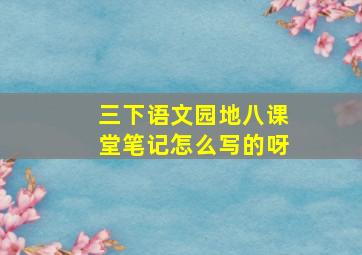 三下语文园地八课堂笔记怎么写的呀